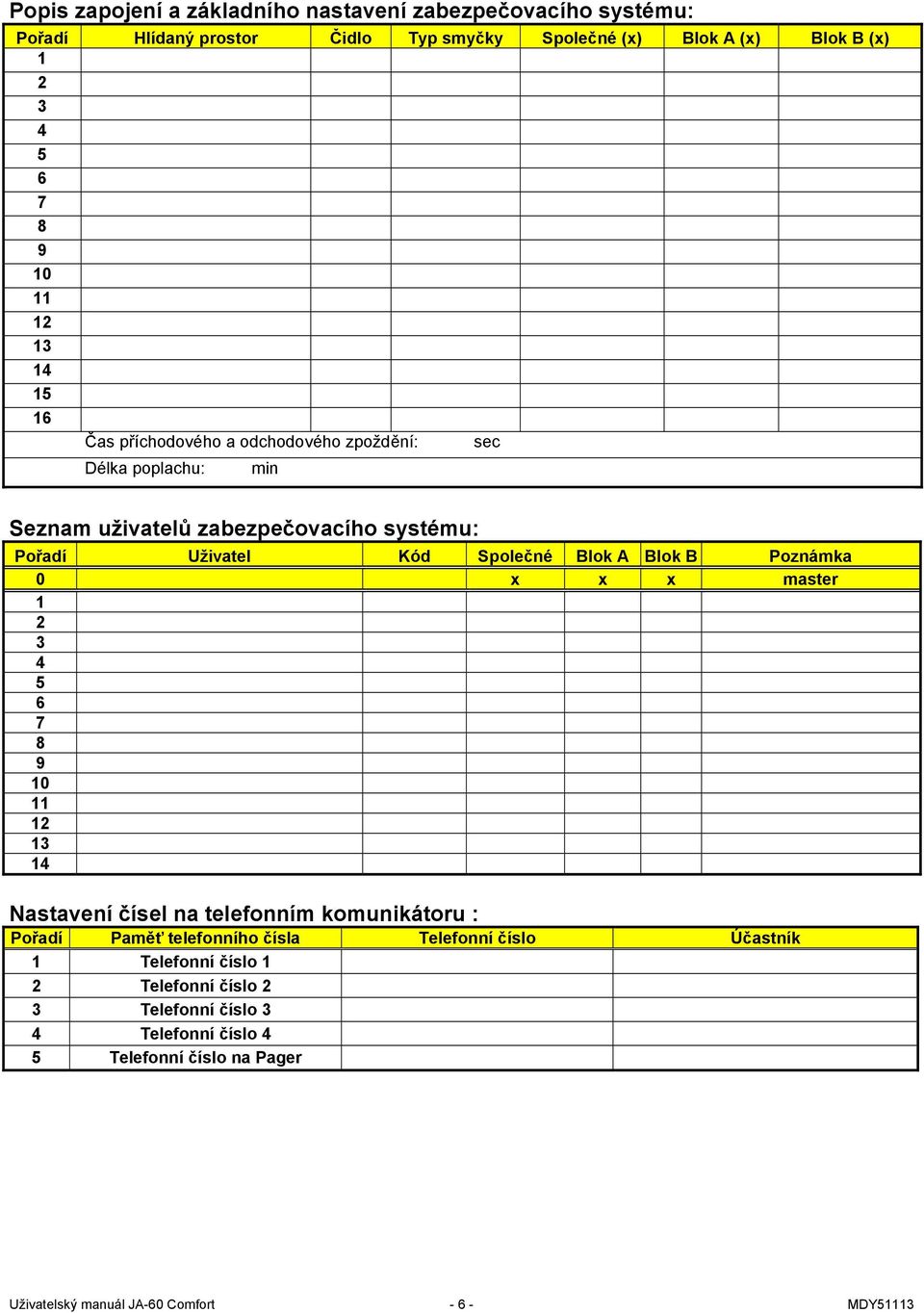 Popis zapojení a základního nastavení zabezpečovacího systému:

| Pořadí | Hlídaný prostor | Čidlo | Typ smyčky | Společné (x) | Blok A (x) | Blok B (x) |
|---|---|---|---|---|---|---|
| 1 | | | | | | |
| 2 | | | | | | |
| 3 | | | | | | |
| 4 | | | | | | |
| 5 | | | | | | |
| 6 | | | | | | |
| 7 | | | | | | |
| 8 | | | | | | |
| 9 | | | | | | |
| 10 | | | | | | |
| 11 | | | | | | |
| 12 | | | | | | |
| 13 | | | | | | |
| 14 | | | | | | |
| 15 | | | | | | |
| 16 | | | | | | |

Čas příchodového a odchodového zpoždění: sec

Délka poplachu: min

Seznam uživatelů zabezpečovacího systému:

| Pořadí | Uživatel | Kód | Společné | Blok A | Blok B | Poznámka |
|---|---|---|---|---|---|---|
| 0 | | | x | x | x | master |
| 1 | | | | | | |
| 2 | | | | | | |
| 3 | | | | | | |
| 4 | | | | | | |
| 5 | | | | | | |
| 6 | | | | | | |
| 7 | | | | | | |
| 8 | | | | | | |
| 9 | | | | | | |
| 10 | | | | | | |
| 11 | | | | | | |
| 12 | | | | | | |
| 13 | | | | | | |
| 14 | | | | | | |

Nastavení čísel na telefonním komunikátoru :

| Pořadí | Paměť telefonního čísla | Telefonní číslo | Účastník |
|---|---|---|---|
| 1 | Telefonní číslo 1 | | |
| 2 | Telefonní číslo 2 | | |
| 3 | Telefonní číslo 3 | | |
| 4 | Telefonní číslo 4 | | |
| 5 | Telefonní číslo na Pager | | |

Uživatelský manuál JA-60 Comfort - 6 - MDY51113